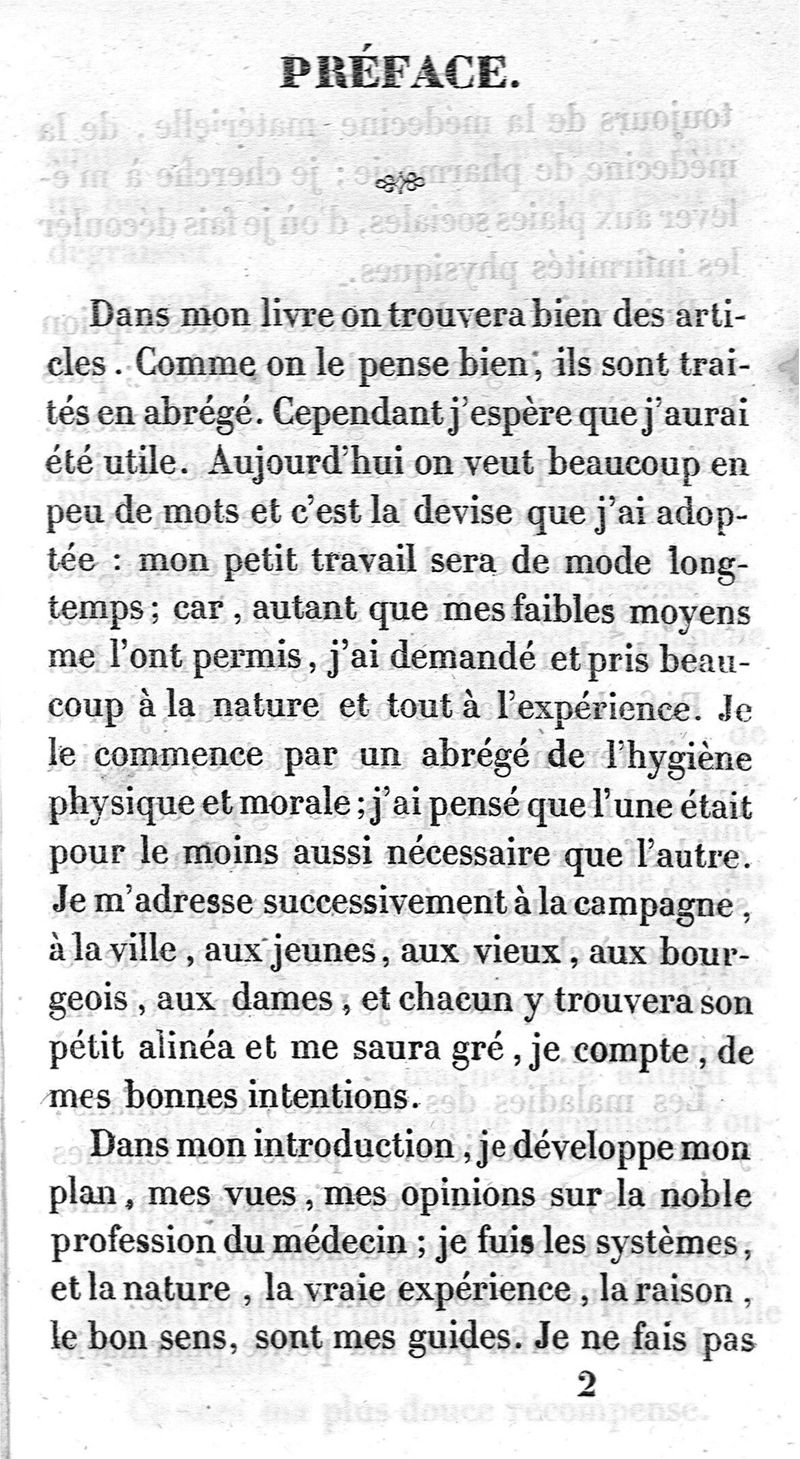 PRÉFACE.

Dans mon livre on trouvera bien des articles. Comme on le pense bien, ils sont traités en abrégé. Cependant j'espère que j'aurai été utile. Aujourd'hui on veut beaucoup en peu de mots et c'est la devise que j'ai adoptée : mon petit travail sera de mode longtemps ; car, autant que mes faibles moyens me l'ont permis, j'ai demandé et pris beaucoup à la nature et tout à l'expérience. Je le commence par un abrégé de l'hygiène physique et morale ; j'ai pensé que l'une était pour le moins aussi nécessaire que l'autre. Je m'adresse successivement à la campagne, à la ville, aux jeunes, aux vieux, aux bourgeois, aux dames, et chacun y trouvera son pétit alinéa et me saura gré, je compte, de mes bonnes intentions.

Dans mon introduction, je développe mon plan, mes vues, mes opinions sur la noble profession du médecin ; je fuis les systèmes, et la nature, la vraie expérience, la raison, le bon sens, sont mes guides. Je ne fais pas

2